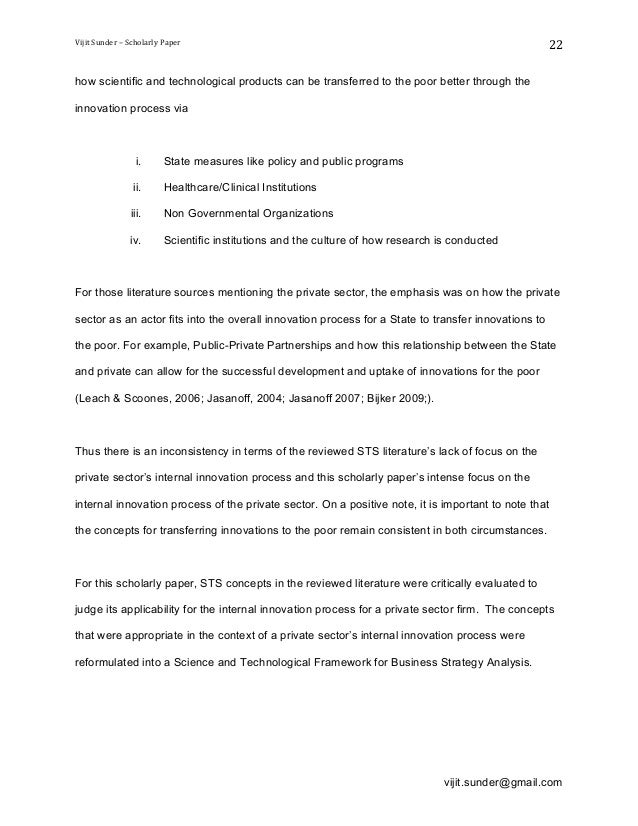 Vijit Sunder – Scholarly Paper

22

how scientific and technological products can be transferred to the poor better through the innovation process via

i. State measures like policy and public programs
ii. Healthcare/Clinical Institutions
iii. Non Governmental Organizations
iv. Scientific institutions and the culture of how research is conducted

For those literature sources mentioning the private sector, the emphasis was on how the private sector as an actor fits into the overall innovation process for a State to transfer innovations to the poor. For example, Public-Private Partnerships and how this relationship between the State and private can allow for the successful development and uptake of innovations for the poor (Leach & Scoones, 2006; Jasanoff, 2004; Jasanoff 2007; Bijker 2009;).

Thus there is an inconsistency in terms of the reviewed STS literature's lack of focus on the private sector's internal innovation process and this scholarly paper's intense focus on the internal innovation process of the private sector. On a positive note, it is important to note that the concepts for transferring innovations to the poor remain consistent in both circumstances.

For this scholarly paper, STS concepts in the reviewed literature were critically evaluated to judge its applicability for the internal innovation process for a private sector firm. The concepts that were appropriate in the context of a private sector's internal innovation process were reformulated into a Science and Technological Framework for Business Strategy Analysis.

vijit.sunder@gmail.com